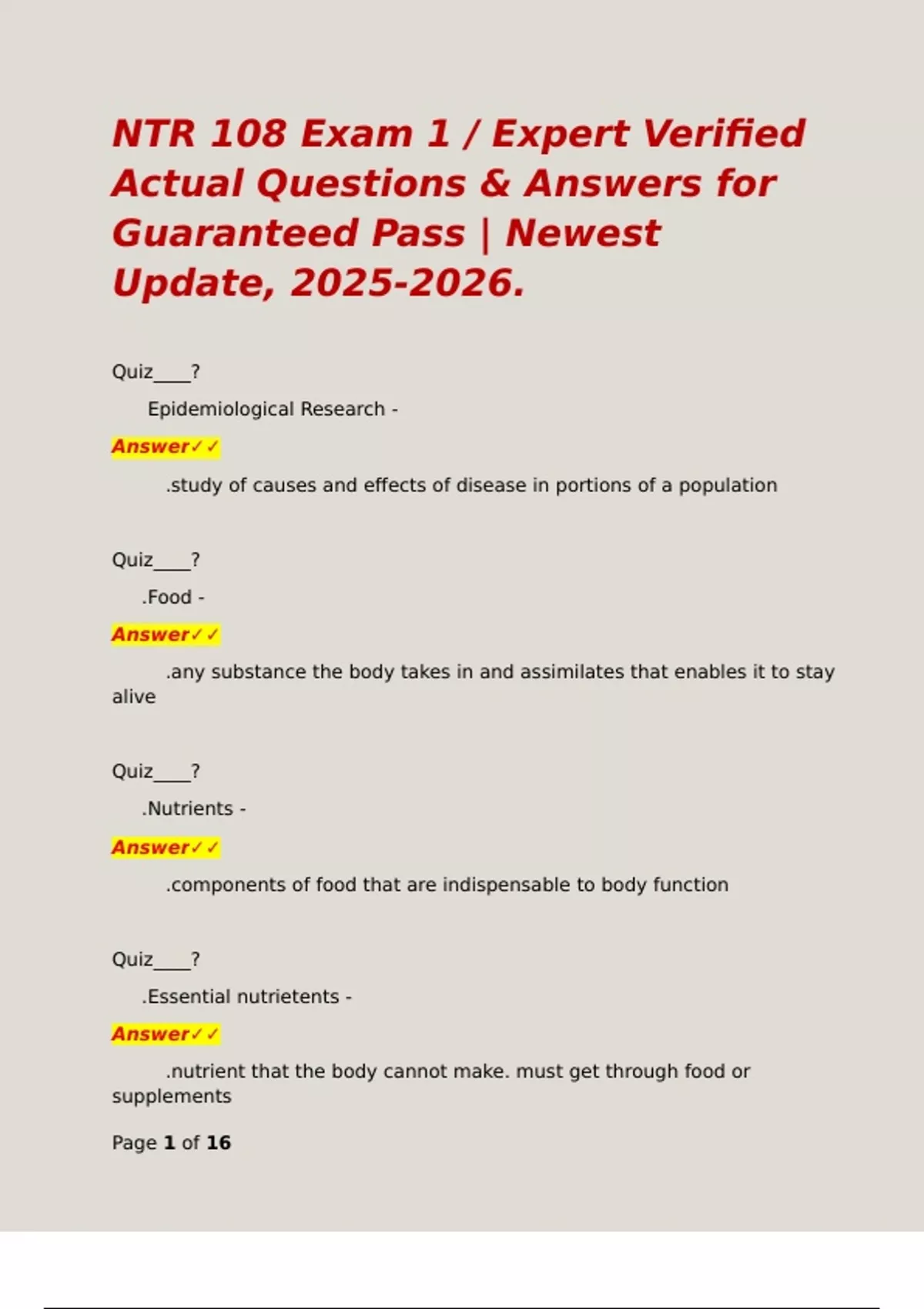 NTR 108 Exam 1 / Expert Verified Actual Questions & Answers for Guaranteed Pass | Newest Update, 2025-2026.

Quiz____?

Epidemiological Research -

Answer✓✓

.study of causes and effects of disease in portions of a population

Quiz____?

.Food -

Answer✓✓

.any substance the body takes in and assimilates that enables it to stay alive

Quiz____?

.Nutrients -

Answer✓✓

.components of food that are indispensable to body function

Quiz____?

.Essential nutrietents -

Answer✓✓

.nutrient that the body cannot make. must get through food or supplements

Page 1 of 16